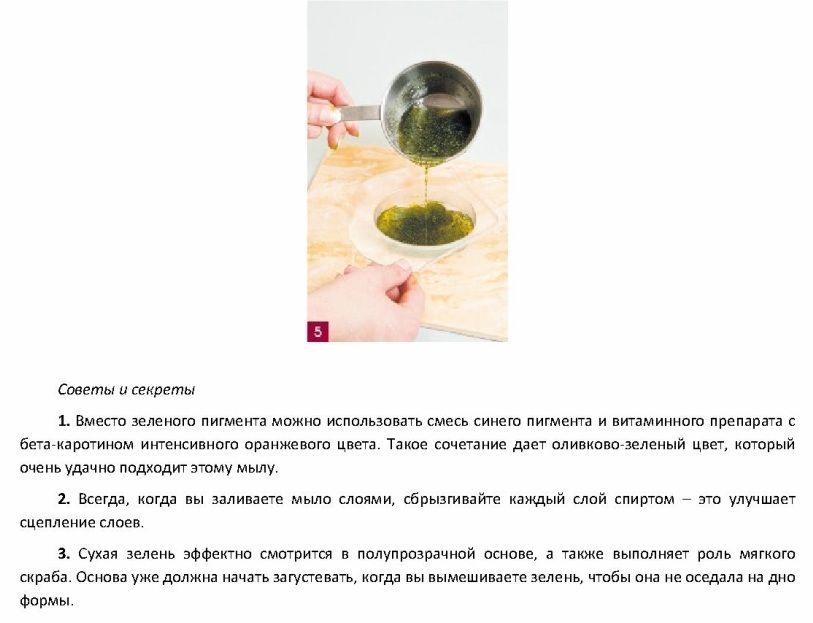 5

Советы и секреты

1. Вместо зеленого пигмента можно использовать смесь синего пигмента и витаминного препарата с бета-каротином интенсивного оранжевого цвета. Такое сочетание дает оливково-зеленый цвет, который очень удачно подходит этому мылу.

2. Всегда, когда вы заливаете мыло слоями, сбрызгивайте каждый слой спиртом – это улучшает сцепление слоев.

3. Сухая зелень эффектно смотрится в полупрозрачной основе, а также выполняет роль мягкого скраба. Основа уже должна начать загустевать, когда вы вымешиваете зелень, чтобы она не оседала на дно формы.